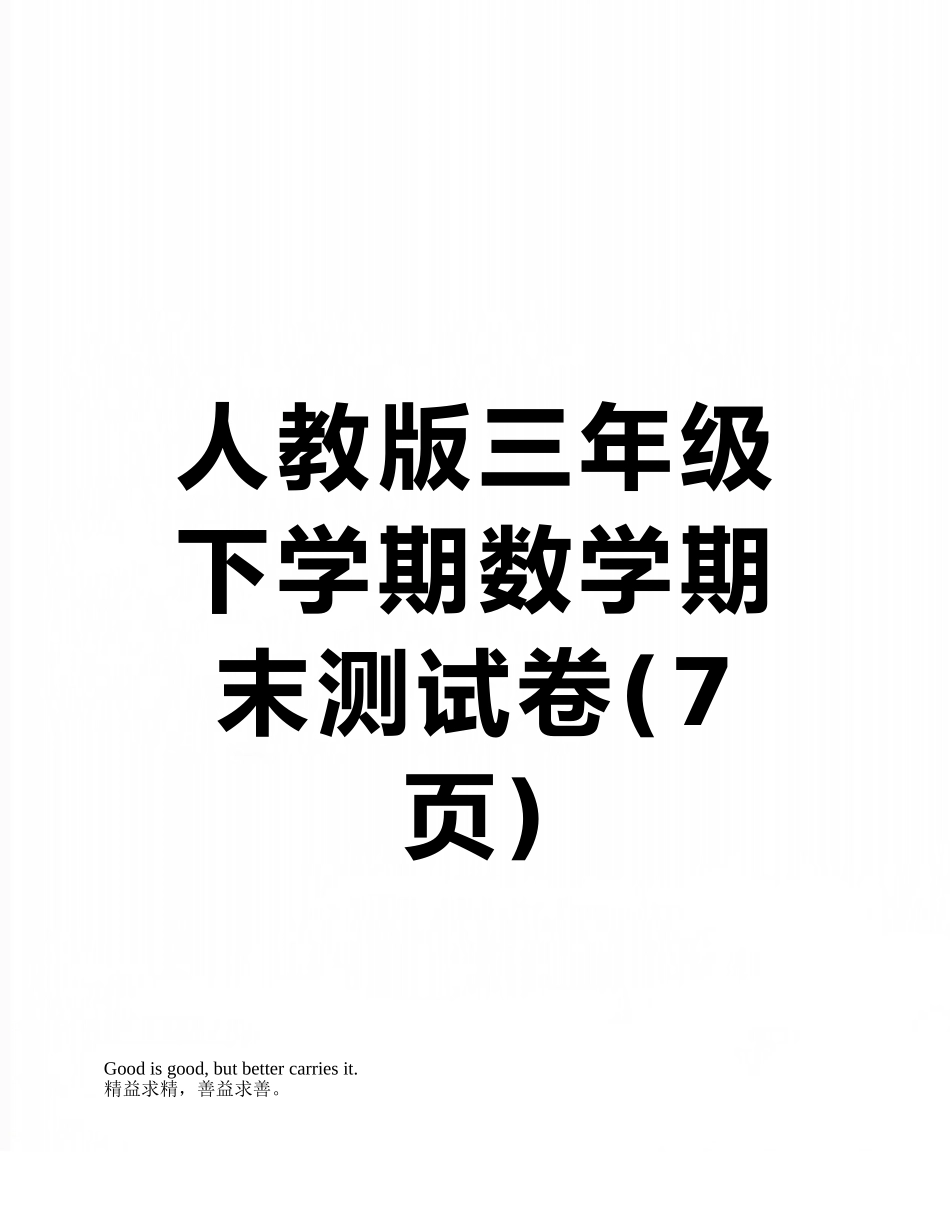 人教版三年级下学期数学期末测试卷(7页)

Good is good, but better carries it.
精益求精，善益求善。